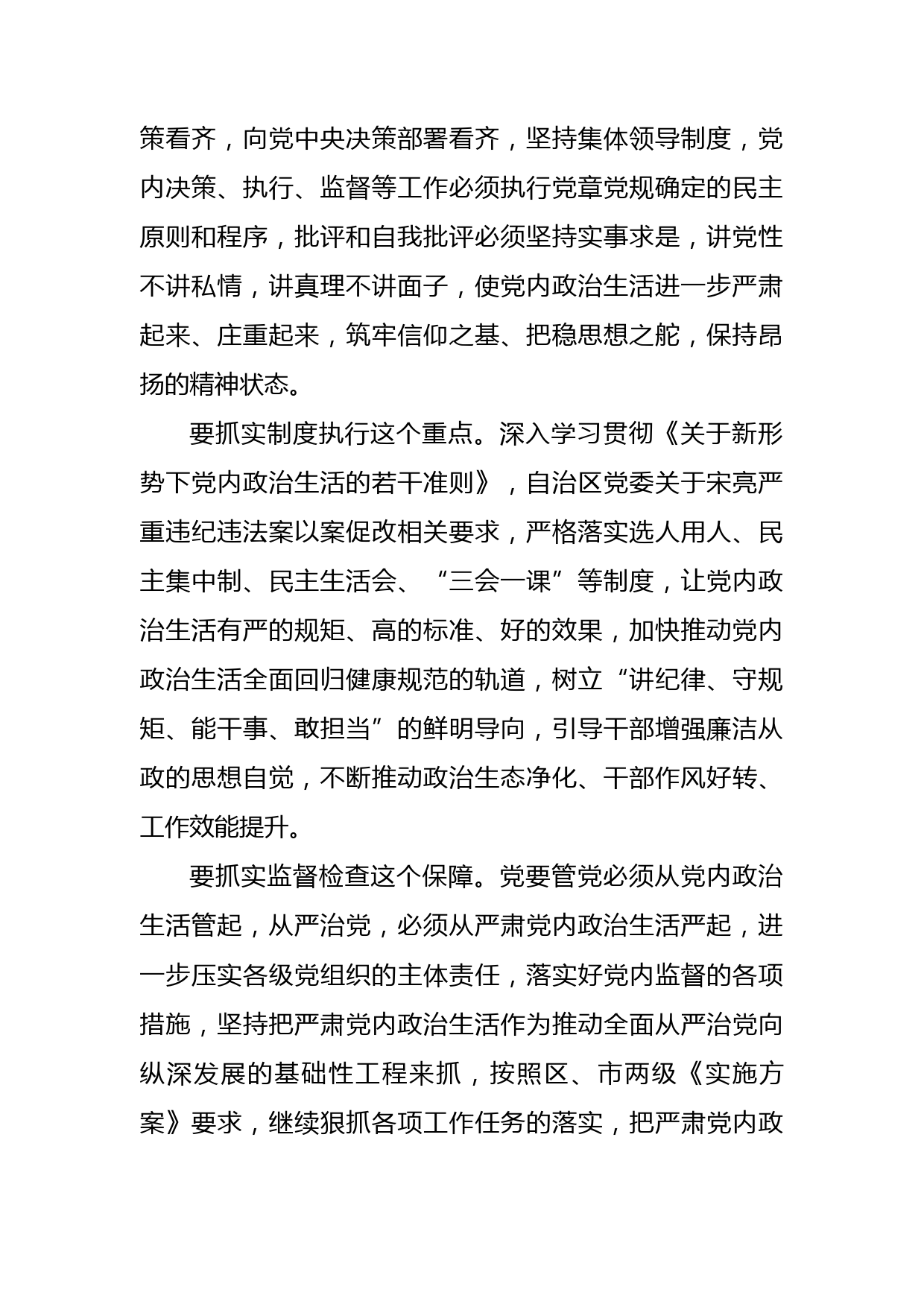 策看齐，向党中央决策部署看齐，坚持集体领导制度，党内决策、执行、监督等工作必须执行党章党规确定的民主原则和程序，批评和自我批评必须坚持实事求是，讲党性不讲私情，讲真理不讲面子，使党内政治生活进一步严肃起来、庄重起来，筑牢信仰之基、把稳思想之舵，保持昂扬的精神状态。

要抓实制度执行这个重点。深入学习贯彻《关于新形势下党内政治生活的若干准则》，自治区党委关于宋亮严重违纪违法案以案促改相关要求，严格落实选人用人、民主集中制、民主生活会、“三会一课”等制度，让党内政治生活有严的规矩、高的标准、好的效果，加快推动党内政治生活全面回归健康规范的轨道，树立“讲纪律、守规矩、能干事、敢担当”的鲜明导向，引导干部增强廉洁从政的思想自觉，不断推动政治生态净化、干部作风好转、工作效能提升。

要抓实监督检查这个保障。党要管党必须从党内政治生活管起，从严治党，必须从严肃党内政治生活严起，进一步压实各级党组织的主体责任，落实好党内监督的各项措施，坚持把严肃党内政治生活作为推动全面从严治党向纵深发展的基础性工程来抓，按照区、市两级《实施方案》要求，继续狠抓各项工作任务的落实，把严肃党内政